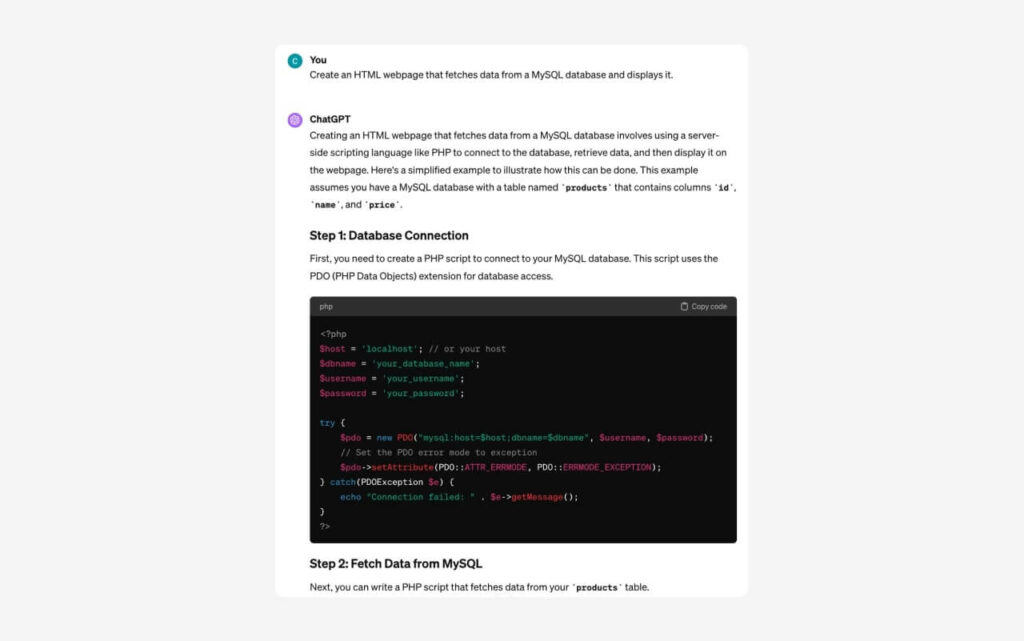 C

You

Create an HTML webpage that fetches data from a MySQL database and displays it.

ChatGPT

Creating an HTML webpage that fetches data from a MySQL database involves using a server-side scripting language like PHP to connect to the database, retrieve data, and then display it on the webpage. Here's a simplified example to illustrate how this can be done. This example assumes you have a MySQL database with a table named `products` that contains columns `id`, `name`, and `price`.

Step 1: Database Connection

First, you need to create a PHP script to connect to your MySQL database. This script uses the PDO (PHP Data Objects) extension for database access.

php

Copy code

<?php
$host = 'localhost'; // or your host
$dbname = 'your_database_name';
$username = 'your_username';
$password = 'your_password';

try {
    $pdo = new PDO("mysql:host=$host;dbname=$dbname", $username, $password);
    // Set the PDO error mode to exception
    $pdo->setAttribute(PDO::ATTR_ERRMODE, PDO::ERRMODE_EXCEPTION);
} catch(PDOException $e) {
    echo "Connection failed: " . $e->getMessage();
}
?>

Step 2: Fetch Data from MySQL

Next, you can write a PHP script that fetches data from your `products` table.